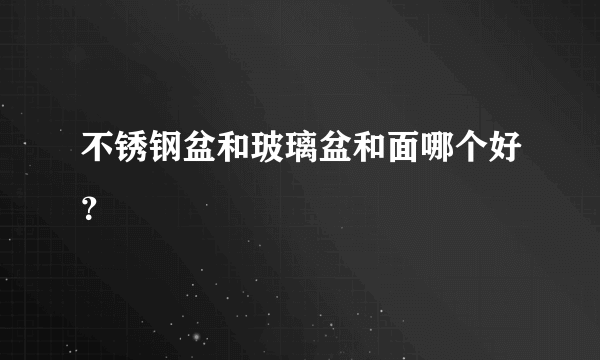 不锈钢盆和玻璃盆和面哪个好？